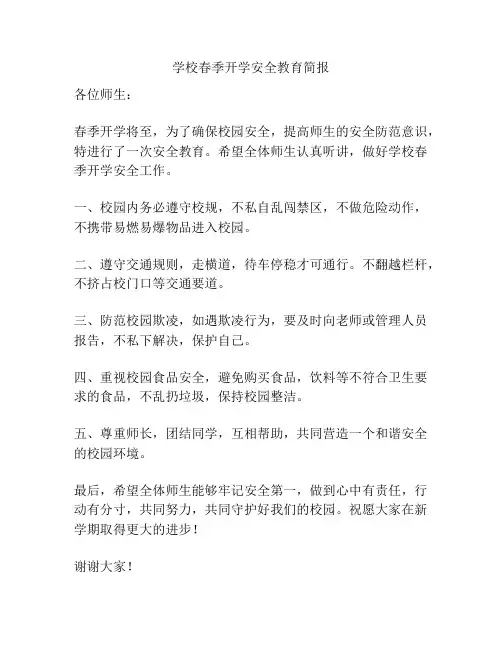 学校春季开学安全教育简报

各位师生：

春季开学将至，为了确保校园安全，提高师生的安全防范意识，特进行了一次安全教育。希望全体师生认真听讲，做好学校春季开学安全工作。

一、校园内务必遵守校规，不私自乱闯禁区，不做危险动作，不携带易燃易爆物品进入校园。

二、遵守交通规则，走横道，待车停稳才可通行。不翻越栏杆，不挤占校门口等交通要道。

三、防范校园欺凌，如遇欺凌行为，要及时向老师或管理人员报告，不私下解决，保护自己。

四、重视校园食品安全，避免购买食品，饮料等不符合卫生要求的食品，不乱扔垃圾，保持校园整洁。

五、尊重师长，团结同学，互相帮助，共同营造一个和谐安全的校园环境。

最后，希望全体师生能够牢记安全第一，做到心中有责任，行动有分寸，共同努力，共同守护好我们的校园。祝愿大家在新学期取得更大的进步！

谢谢大家！